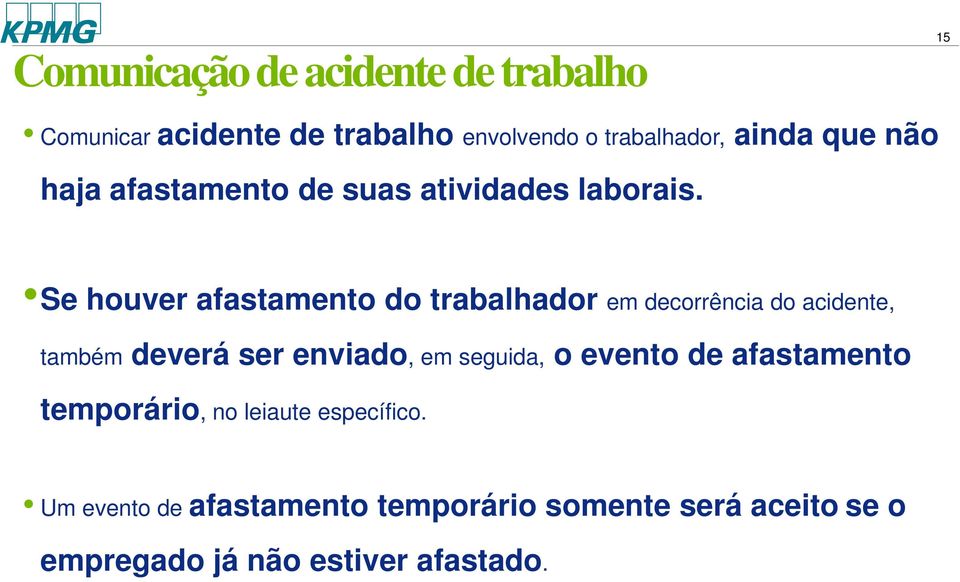 KPMG

15

Comunicação de acidente de trabalho

• Comunicar acidente de trabalho envolvendo o trabalhador, ainda que não haja afastamento de suas atividades laborais.

• Se houver afastamento do trabalhador em decorrência do acidente, também deverá ser enviado, em seguida, o evento de afastamento temporário, no leiaute específico.

• Um evento de afastamento temporário somente será aceito se o empregado já não estiver afastado.